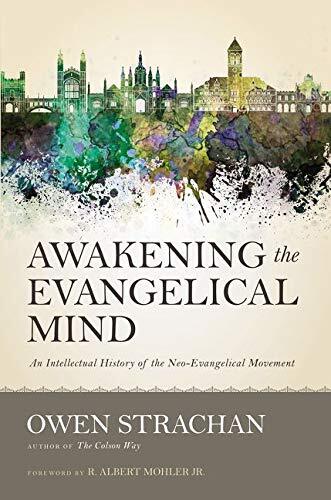 AWAKENING the EVANGELICAL MIND

An Intellectual History of the Neo-Evangelical Movement

OWEN STRACHAN

AUTHOR OF The Colson Way

FOREWORD BY R. ALBERT MOHLER JR.